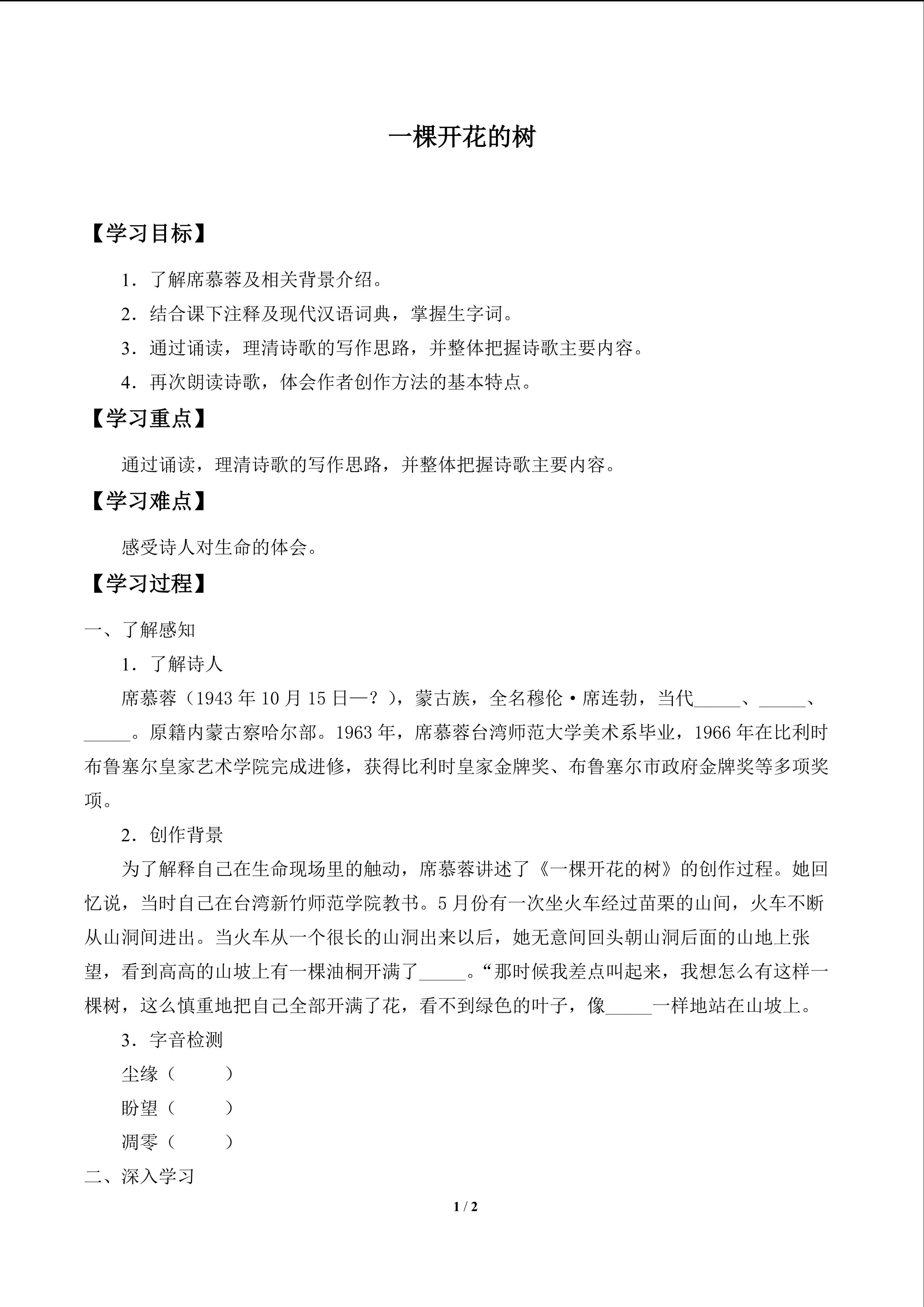 一棵开花的树

【学习目标】

1．了解席慕蓉及相关背景介绍。

2．结合课下注释及现代汉语词典，掌握生字词。

3．通过诵读，理清诗歌的写作思路，并整体把握诗歌主要内容。

4．再次朗读诗歌，体会作者创作方法的基本特点。

【学习重点】

通过诵读，理清诗歌的写作思路，并整体把握诗歌主要内容。

【学习难点】

感受诗人对生命的体会。

【学习过程】

一、了解感知

1．了解诗人

席慕蓉（1943 年 10 月 15 日—？），蒙古族，全名穆伦·席连勃，当代_____、_____、_____。原籍内蒙古察哈尔部。1963 年，席慕蓉台湾师范大学美术系毕业，1966 年在比利时布鲁塞尔皇家艺术学院完成进修，获得比利时皇家金牌奖、布鲁塞尔市政府金牌奖等多项奖项。

2．创作背景

为了解释自己在生命现场里的触动，席慕蓉讲述了《一棵开花的树》的创作过程。她回忆说，当时自己在台湾新竹师范学院教书。5 月份有一次坐火车经过苗栗的山间，火车不断从山洞间进出。当火车从一个很长的山洞出来以后，她无意间回头朝山洞后面的山地上张望，看到高高的山坡上有一棵油桐开满了_____。“那时候我差点叫起来，我想怎么有这样一棵树，这么慎重地把自己全部开满了花，看不到绿色的叶子，像_____一样地站在山坡上。

3．字音检测

尘缘（　　）

盼望（　　）

凋零（　　）

二、深入学习

1 / 2